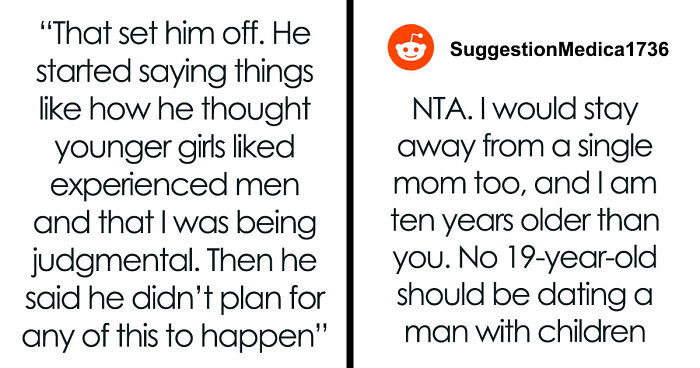 “That set him off. He started saying things like how he thought younger girls liked experienced men and that I was being judgmental. Then he said he didn’t plan for any of this to happen”

SuggestionMedica1736

NTA. I would stay away from a single mom too, and I am ten years older than you. No 19-year-old should be dating a man with children